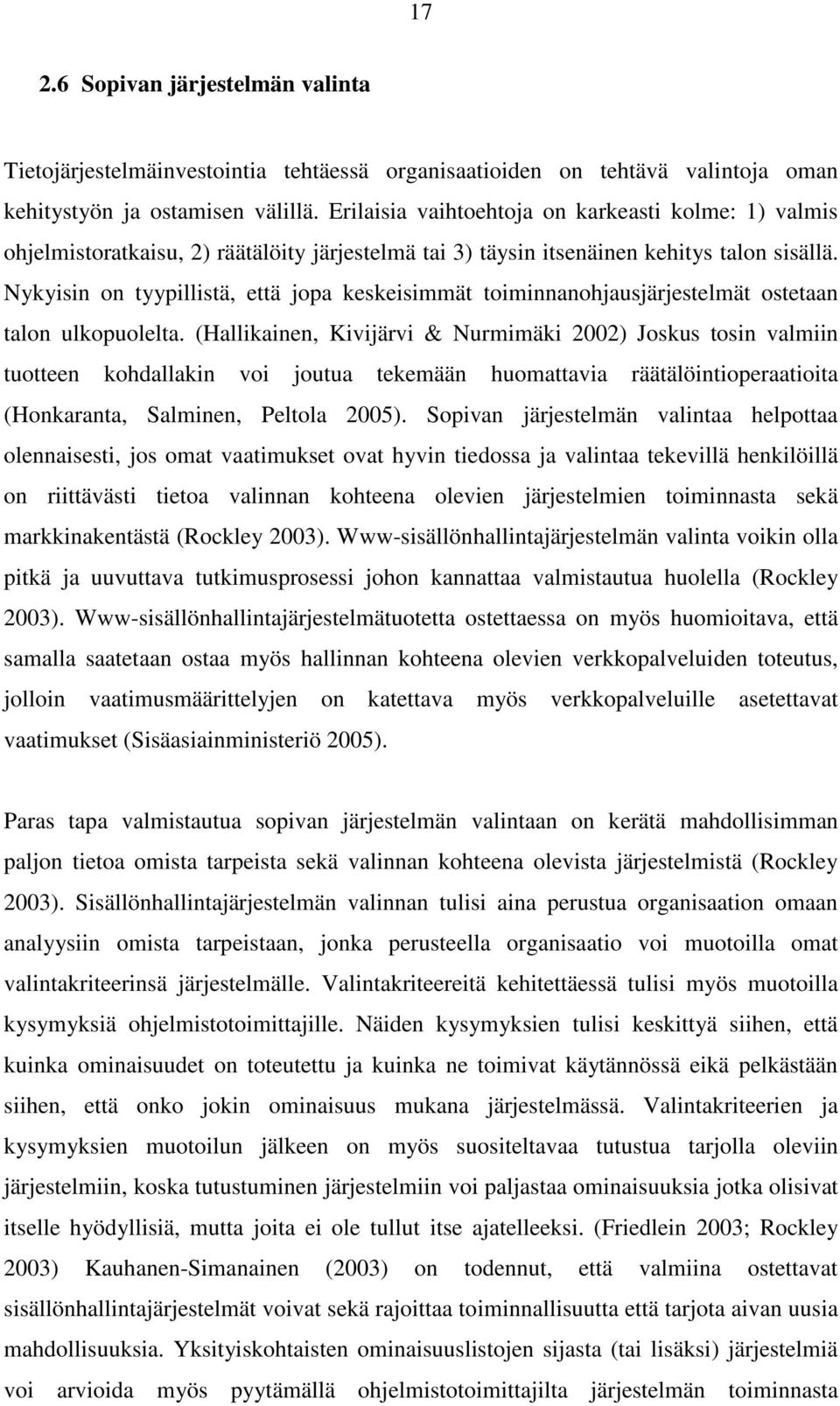 17

2.6 Sopivan järjestelmän valinta

Tietojärjestelmäinvestointia tehtäessä organisaatioiden on tehtävä valintoja oman kehitystyön ja ostamisen välillä. Erilaisia vaihtoehtoja on karkeasti kolme: 1) valmis ohjelmistoratkaisu, 2) räätälöity järjestelmä tai 3) täysin itsenäinen kehitys talon sisällä. Nykyisin on tyypillistä, että jopa keskeisimmät toiminnanohjausjärjestelmät ostetaan talon ulkopuolelta. (Hallikainen, Kivijärvi & Nurmimäki 2002) Joskus tosin valmiin tuotteen kohdallakin voi joutua tekemään huomattavia räätälöintioperaatioita (Honkaranta, Salminen, Peltola 2005). Sopivan järjestelmän valintaa helpottaa olennaisesti, jos omat vaatimukset ovat hyvin tiedossa ja valintaa tekevillä henkilöillä on riittävästi tietoa valinnan kohteena olevien järjestelmien toiminnasta sekä markkinakentästä (Rockley 2003). Www-sisällönhallintajärjestelmän valinta voikin olla pitkä ja uuvuttava tutkimusprosessi johon kannattaa valmistautua huolella (Rockley 2003). Www-sisällönhallintajärjestelmätuotetta ostettaessa on myös huomioitava, että samalla saatetaan ostaa myös hallinnan kohteena olevien verkkopalveluiden toteutus, jolloin vaatimusmäärittelyjen on katettava myös verkkopalveluille asetettavat vaatimukset (Sisäasiainministeriö 2005).

Paras tapa valmistautua sopivan järjestelmän valintaan on kerätä mahdollisimman paljon tietoa omista tarpeista sekä valinnan kohteena olevista järjestelmistä (Rockley 2003). Sisällönhallintajärjestelmän valinnan tulisi aina perustua organisaation omaan analyysiin omista tarpeistaan, jonka perusteella organisaatio voi muotoilla omat valintakriteerinsä järjestelmälle. Valintakriteereitä kehitettäessä tulisi myös muotoilla kysymyksiä ohjelmistotoimittajille. Näiden kysymyksien tulisi keskittyä siihen, että kuinka ominaisuudet on toteutettu ja kuinka ne toimivat käytännössä eikä pelkästään siihen, että onko jokin ominaisuus mukana järjestelmässä. Valintakriteerien ja kysymyksien muotoilun jälkeen on myös suositeltavaa tutustua tarjolla oleviin järjestelmiin, koska tutustuminen järjestelmiin voi paljastaa ominaisuuksia jotka olisivat itselle hyödyllisiä, mutta joita ei ole tullut itse ajatelleeksi. (Friedlein 2003; Rockley 2003) Kauhanen-Simanainen (2003) on todennut, että valmiina ostettavat sisällönhallintajärjestelmät voivat sekä rajoittaa toiminnallisuutta että tarjota aivan uusia mahdollisuuksia. Yksityiskohtaisten ominaisuuslistojen sijasta (tai lisäksi) järjestelmiä voi arvioida myös pyytämällä ohjelmistotoimittajilta järjestelmän toiminnasta